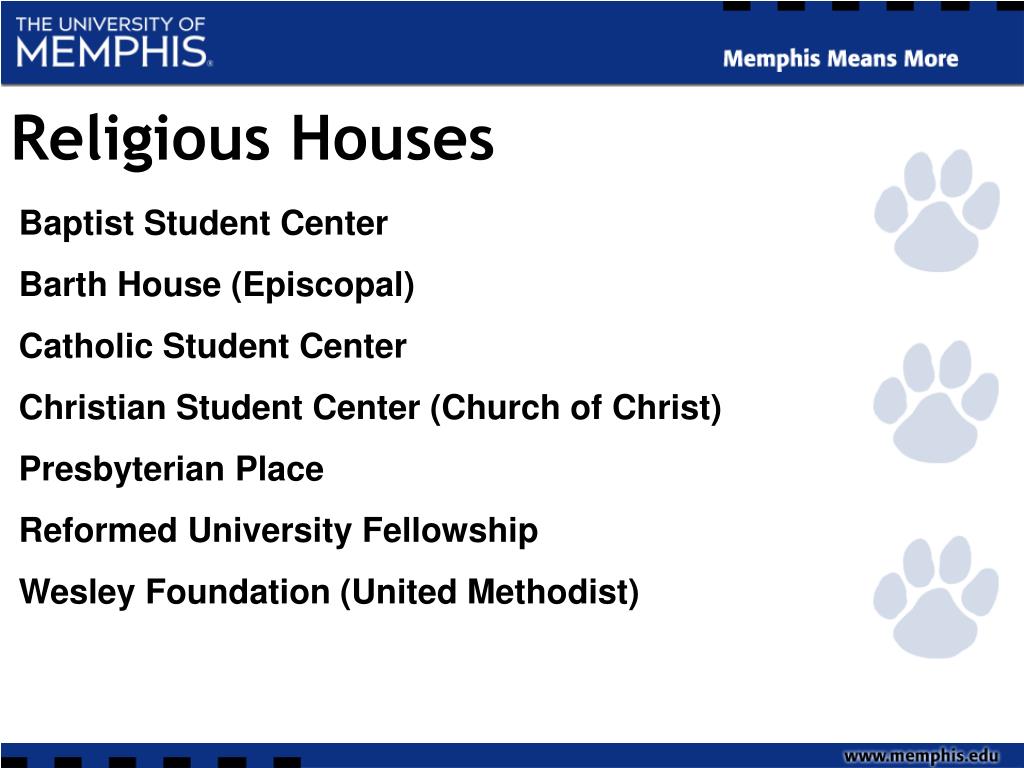 THE UNIVERSITY OF MEMPHIS.

Memphis Means More

Religious Houses

Baptist Student Center

Barth House (Episcopal)

Catholic Student Center

Christian Student Center (Church of Christ)

Presbyterian Place

Reformed University Fellowship

Wesley Foundation (United Methodist)

www.memphis.edu